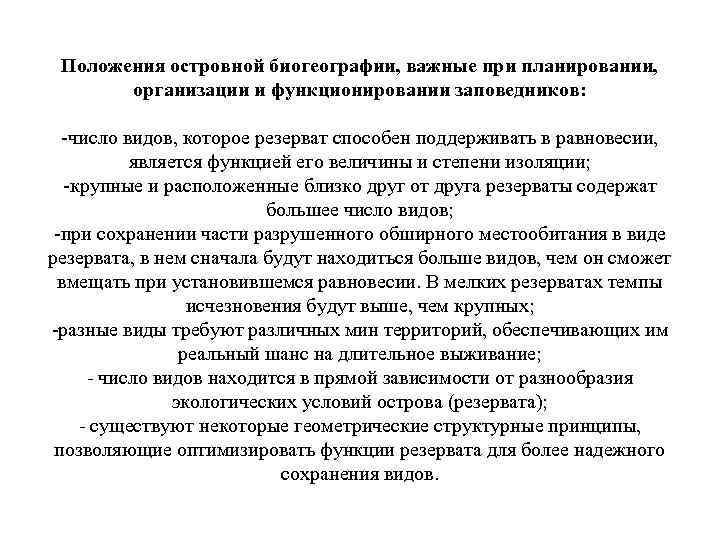 Положения островной биогеографии, важные при планировании, организации и функционировании заповедников:

-число видов, которое резерват способен поддерживать в равновесии, является функцией его величины и степени изоляции;
-крупные и расположенные близко друг от друга резерваты содержат большее число видов;
-при сохранении части разрушенного обширного местообитания в виде резервата, в нем сначала будут находиться больше видов, чем он сможет вмещать при установившемся равновесии. В мелких резерватах темпы исчезновения будут выше, чем крупных;
-разные виды требуют различных мин территорий, обеспечивающих им реальный шанс на длительное выживание;
- число видов находится в прямой зависимости от разнообразия экологических условий острова (резервата);
- существуют некоторые геометрические структурные принципы, позволяющие оптимизировать функции резервата для более надежного сохранения видов.